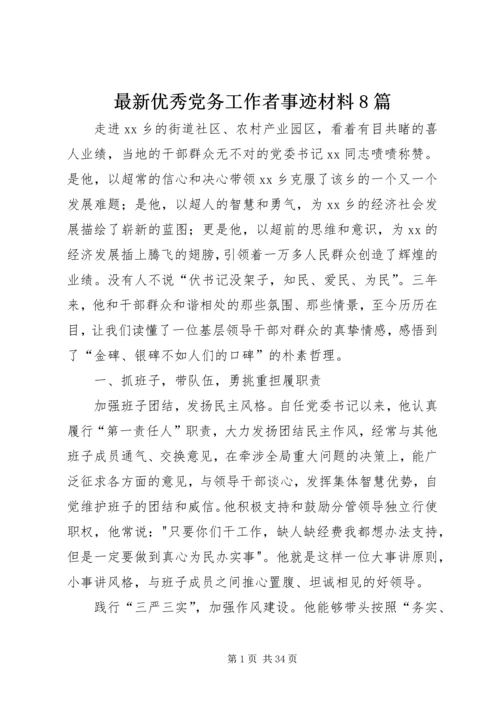 最新优秀党务工作者事迹材料8篇

走进xx乡的街道社区、农村产业园区，看着有目共睹的喜人业绩，当地的干部群众无不对的党委书记xx同志啧啧称赞。是他，以超常的信心和决心带领xx乡克服了该乡的一个又一个发展难题；是他，以超人的智慧和勇气，为xx乡的经济社会发展描绘了崭新的蓝图；更是他，以超前的思维和意识，为xx的经济发展插上腾飞的翅膀，引领着一万多人民群众创造了辉煌的业绩。没有人不说“伏书记没架子，知民、爱民、为民”。三年来，他和干部群众和谐相处的那些氛围、那些情景，至今历历在目，让我们读懂了一位基层领导干部对群众的真挚情感，感悟到了“金碑、银碑不如人们的口碑”的朴素哲理。

一、抓班子，带队伍，勇挑重担履职责

加强班子团结，发扬民主风格。自任党委书记以来，他认真履行“第一责任人”职责，大力发扬团结民主作风，经常与其他班子成员通气、交换意见，在牵涉全局重大问题的决策上，能广泛征求各方面的意见，与领导干部谈心，发挥集体智慧优势，自觉维护班子的团结和威信。他积极支持和鼓励分管领导独立行使职权，他常说："只要你们干工作，缺人缺经费我都想办法支持，但是一定要做到真心为民办实事"。他就是这样一位大事讲原则，小事讲风格，与班子成员之间推心置腹、坦诚相见的好领导。

践行“三严三实”，加强作风建设。他能够带头按照“务实、

第1页 共34页